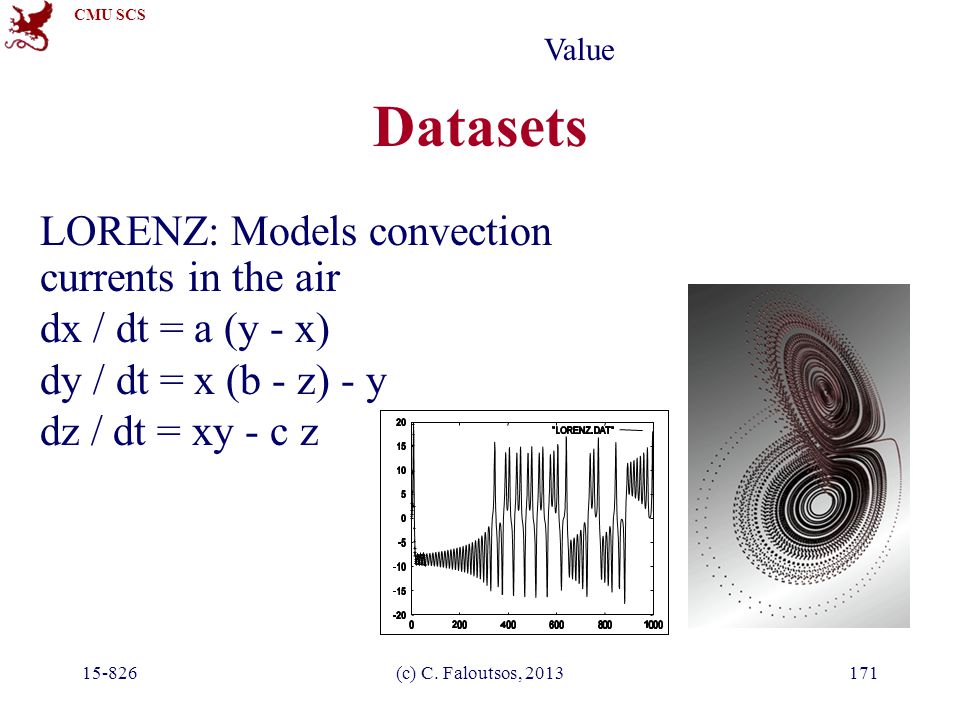 CMU SCS

Value

Datasets

LORENZ: Models convection currents in the air
dx / dt = a (y - x)
dy / dt = x (b - z) - y
dz / dt = xy - c z

"LORENZ.DAT"

20
15
10
5
0
-5
-10
-15
-20
0
200
400
600
800
1000

15-826 (c) C. Faloutsos, 2013 171